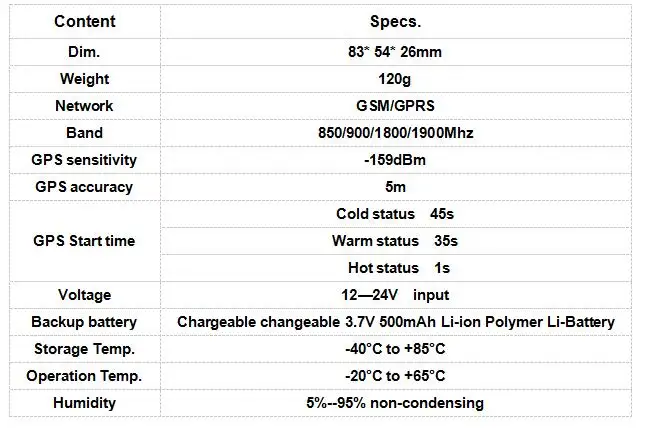 | Content | Specs. |
|---|---|
| Dim. | 83* 54* 26mm |
| Weight | 120g |
| Network | GSM/GPRS |
| Band | 850/900/1800/1900Mhz |
| GPS sensitivity | -159dBm |
| GPS accuracy | 5m |
| GPS Start time | Cold status 45s |
|  | Warm status 35s |
|  | Hot status 1s |
| Voltage | 12—24V input |
| Backup battery | Chargeable changeable 3.7V 500mAh Li-ion Polymer Li-Battery |
| Storage Temp. | -40°C to +85°C |
| Operation Temp. | -20°C to +65°C |
| Humidity | 5%--95% non-condensing |